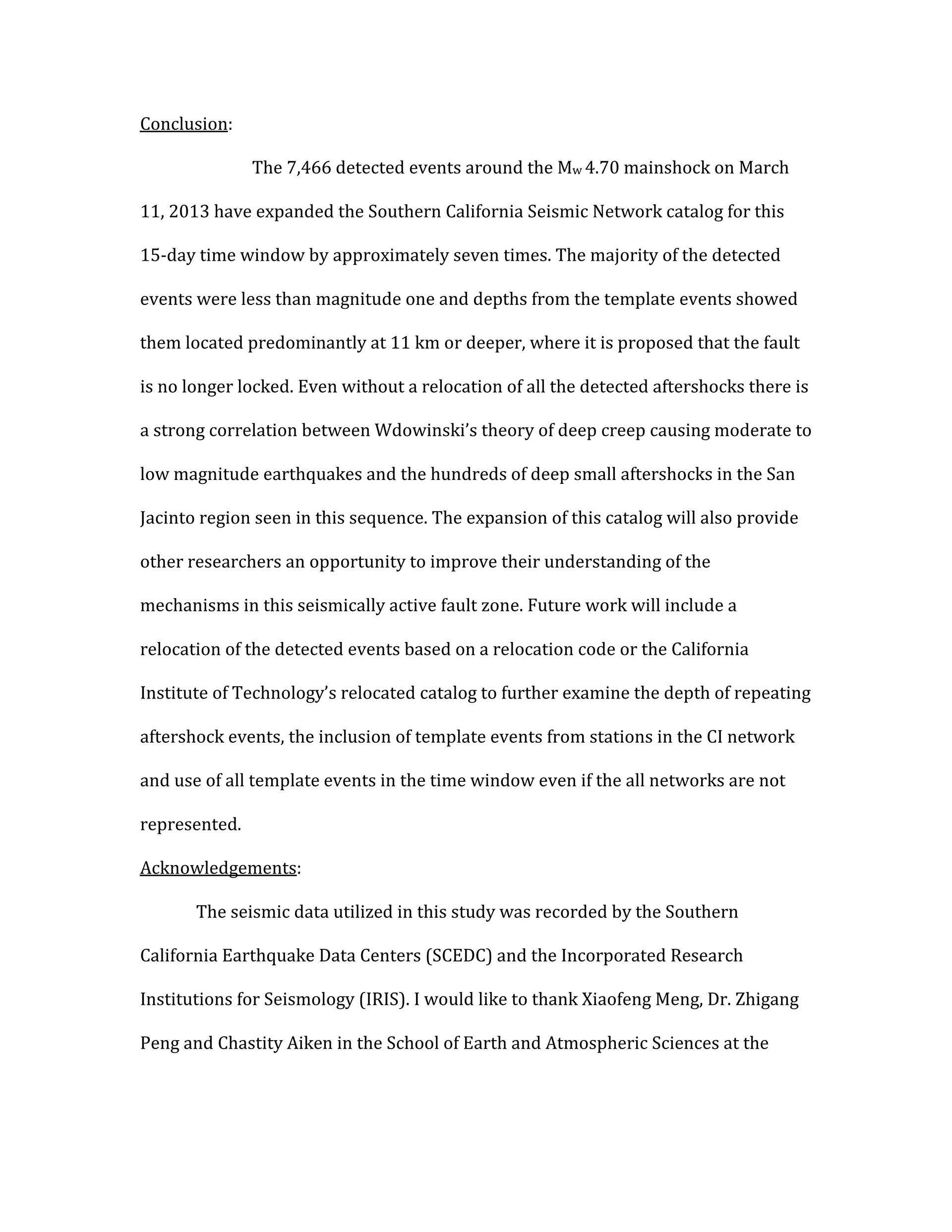 Conclusion:

The 7,466 detected events around the $M_w$ 4.70 mainshock on March 11, 2013 have expanded the Southern California Seismic Network catalog for this 15-day time window by approximately seven times. The majority of the detected events were less than magnitude one and depths from the template events showed them located predominantly at 11 km or deeper, where it is proposed that the fault is no longer locked. Even without a relocation of all the detected aftershocks there is a strong correlation between Wdowinski's theory of deep creep causing moderate to low magnitude earthquakes and the hundreds of deep small aftershocks in the San Jacinto region seen in this sequence. The expansion of this catalog will also provide other researchers an opportunity to improve their understanding of the mechanisms in this seismically active fault zone. Future work will include a relocation of the detected events based on a relocation code or the California Institute of Technology's relocated catalog to further examine the depth of repeating aftershock events, the inclusion of template events from stations in the CI network and use of all template events in the time window even if the all networks are not represented.

Acknowledgements:

The seismic data utilized in this study was recorded by the Southern California Earthquake Data Centers (SCEDC) and the Incorporated Research Institutions for Seismology (IRIS). I would like to thank Xiaofeng Meng, Dr. Zhigang Peng and Chastity Aiken in the School of Earth and Atmospheric Sciences at the